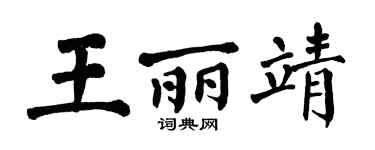 王丽靖
词典网